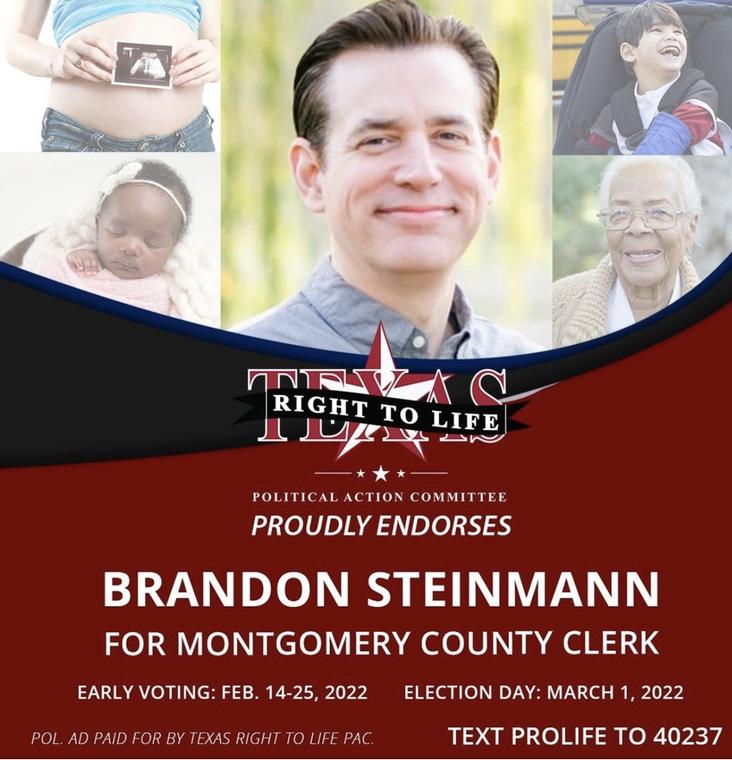 TEXAS
RIGHT TO LIFE

POLITICAL ACTION COMMITTEE
PROUDLY ENDORSES

BRANDON STEINMANN
FOR MONTGOMERY COUNTY CLERK

EARLY VOTING: FEB. 14-25, 2022 ELECTION DAY: MARCH 1, 2022

POL. AD PAID FOR BY TEXAS RIGHT TO LIFE PAC.

TEXT PROLIFE TO 40237